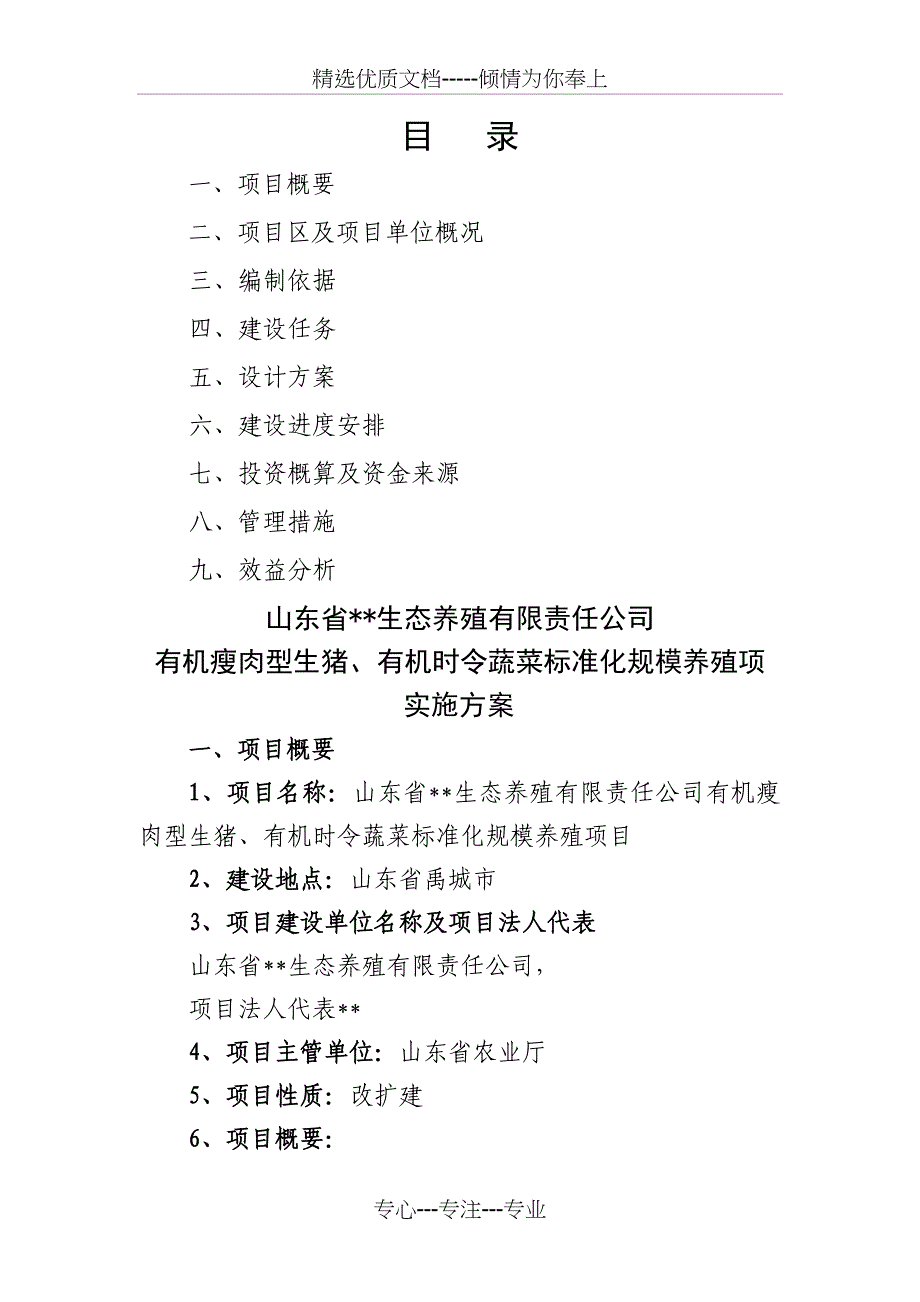 精选优质文档-----倾情为你奉上

目　录

一、项目概要

二、项目区及项目单位概况

三、编制依据

四、建设任务

五、设计方案

六、建设进度安排

七、投资概算及资金来源

八、管理措施

九、效益分析

山东省**生态养殖有限责任公司
有机瘦肉型生猪、有机时令蔬菜标准化规模养殖项
实施方案

一、项目概要

1、项目名称：山东省**生态养殖有限责任公司有机瘦肉型生猪、有机时令蔬菜标准化规模养殖项目

2、建设地点：山东省禹城市

3、项目建设单位名称及项目法人代表

山东省**生态养殖有限责任公司，

项目法人代表**

4、项目主管单位：山东省农业厅

5、项目性质：改扩建

6、项目概要：

专心---专注---专业